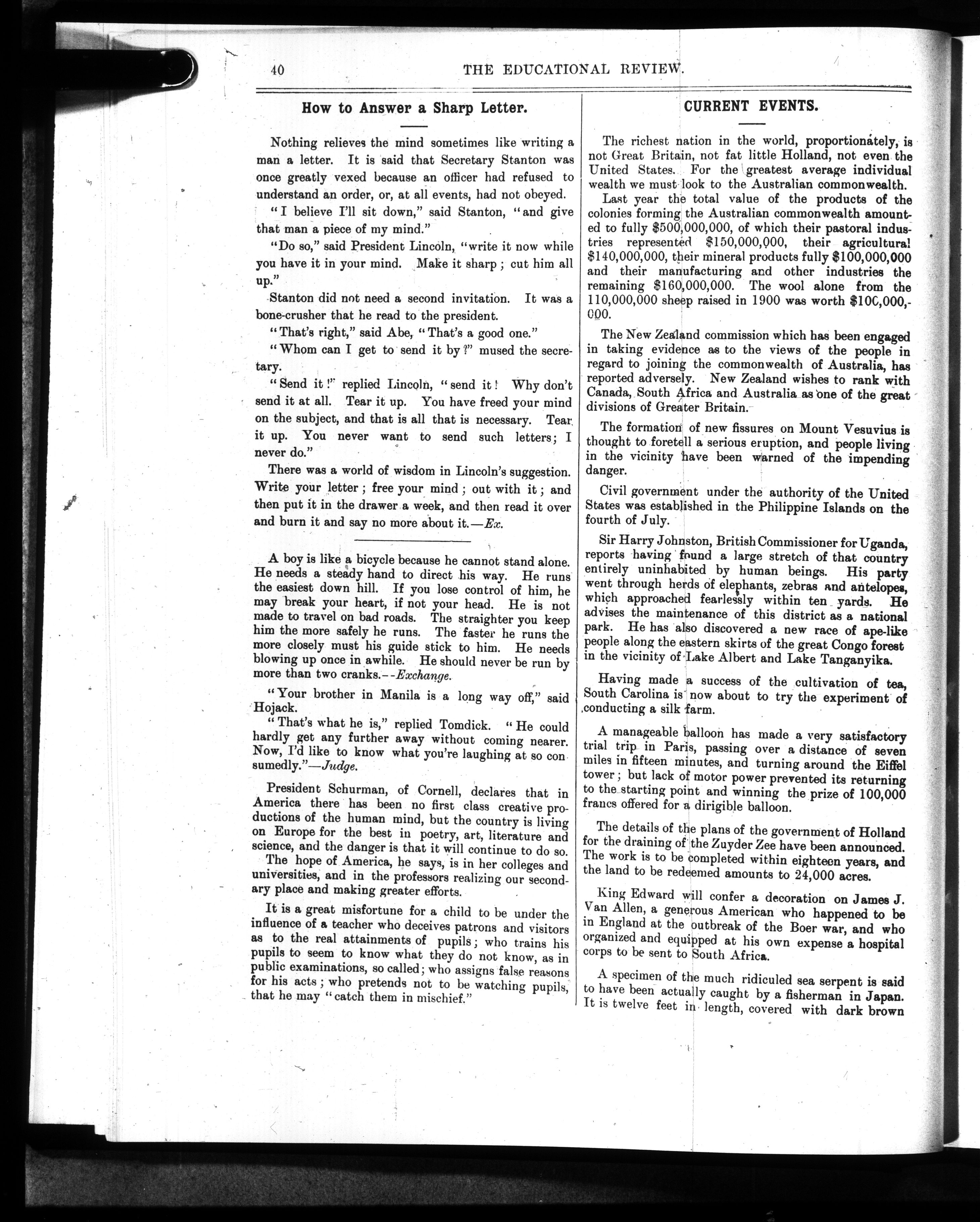 40 THE EDUCATIONAL REVIEW.

How to Answer a Sharp Letter.

Nothing relieves the mind sometimes like writing a man a letter. It is said that Secretary Stanton was once greatly vexed because an officer had refused to understand an order, or, at all events, had not obeyed.

"I believe I'll sit down," said Stanton, "and give that man a piece of my mind."

"Do so," said President Lincoln, "write it now while you have it in your mind. Make it sharp; cut him all up."

Stanton did not need a second invitation. It was a bone-crusher that he read to the president.

"That's right," said Abe, "That's a good one."

"Whom can I get to send it by?" mused the secretary.

"Send it!" replied Lincoln, "send it! Why don't send it at all. Tear it up. You have freed your mind on the subject, and that is all that is necessary. Tear it up. You never want to send such letters; I never do."

There was a world of wisdom in Lincoln's suggestion. Write your letter; free your mind; out with it; and then put it in the drawer a week, and then read it over and burn it and say no more about it.—Ex.

A boy is like a bicycle because he cannot stand alone. He needs a steady hand to direct his way. He runs the easiest down hill. If you lose control of him, he may break your heart, if not your head. He is not made to travel on bad roads. The straighter you keep him the more safely he runs. The faster he runs the more closely must his guide stick to him. He needs blowing up once in awhile. He should never be run by more than two cranks.--Exchange.

"Your brother in Manila is a long way off," said Hojack.

"That's what he is," replied Tomdick. "He could hardly get any further away without coming nearer. Now, I'd like to know what you're laughing at so consumedly."—Judge.

President Schurman, of Cornell, declares that in America there has been no first class creative productions of the human mind, but the country is living on Europe for the best in poetry, art, literature and science, and the danger is that it will continue to do so.

The hope of America, he says, is in her colleges and universities, and in the professors realizing our secondary place and making greater efforts.

It is a great misfortune for a child to be under the influence of a teacher who deceives patrons and visitors as to the real attainments of pupils; who trains his pupils to seem to know what they do not know, as in public examinations, so called; who assigns false reasons for his acts; who pretends not to be watching pupils, that he may "catch them in mischief."

CURRENT EVENTS.

The richest nation in the world, proportionately, is not Great Britain, not fat little Holland, not even the United States. For the greatest average individual wealth we must look to the Australian commonwealth.

Last year the total value of the products of the colonies forming the Australian commonwealth amounted to fully $500,000,000, of which their pastoral industries represented $150,000,000, their agricultural $140,000,000, their mineral products fully $100,000,000 and their manufacturing and other industries the remaining $160,000,000. The wool alone from the 110,000,000 sheep raised in 1900 was worth $100,000,000.

The New Zealand commission which has been engaged in taking evidence as to the views of the people in regard to joining the commonwealth of Australia, has reported adversely. New Zealand wishes to rank with Canada, South Africa and Australia as one of the great divisions of Greater Britain.

The formation of new fissures on Mount Vesuvius is thought to foretell a serious eruption, and people living in the vicinity have been warned of the impending danger.

Civil government under the authority of the United States was established in the Philippine Islands on the fourth of July.

Sir Harry Johnston, British Commissioner for Uganda, reports having found a large stretch of that country entirely uninhabited by human beings. His party went through herds of elephants, zebras and antelopes, which approached fearlessly within ten yards. He advises the maintenance of this district as a national park. He has also discovered a new race of ape-like people along the eastern skirts of the great Congo forest in the vicinity of Lake Albert and Lake Tanganyika.

Having made a success of the cultivation of tea, South Carolina is now about to try the experiment of conducting a silk farm.

A manageable balloon has made a very satisfactory trial trip in Paris, passing over a distance of seven miles in fifteen minutes, and turning around the Eiffel tower; but lack of motor power prevented its returning to the starting point and winning the prize of 100,000 francs offered for a dirigible balloon.

The details of the plans of the government of Holland for the draining of the Zuyder Zee have been announced. The work is to be completed within eighteen years, and the land to be redeemed amounts to 24,000 acres.

King Edward will confer a decoration on James J. Van Allen, a generous American who happened to be in England at the outbreak of the Boer war, and who organized and equipped at his own expense a hospital corps to be sent to South Africa.

A specimen of the much ridiculed sea serpent is said to have been actually caught by a fisherman in Japan. It is twelve feet in length, covered with dark brown